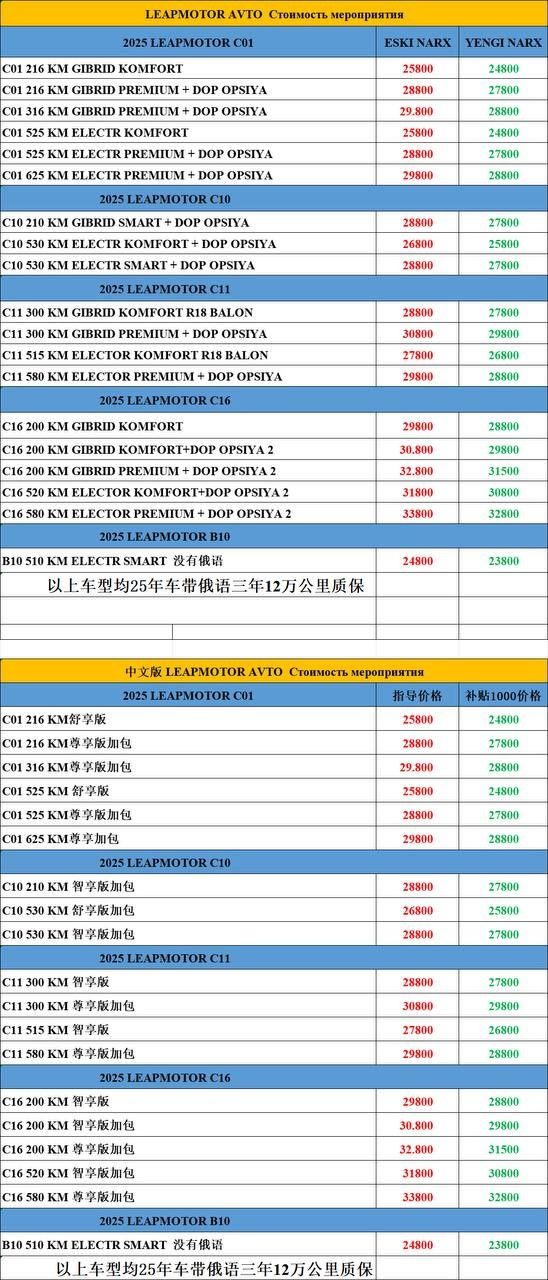 LEAPMOTOR AVTO Стоимость мероприятия

| 2025 LEAPMOTOR C01 | ESKI NARX | YENGI NARX |
|---|---|---|
| C01 216 KM GIBRID KOMFORT | 25800 | 24800 |
| C01 216 KM GIBRID PREMIUM + DOP OPSIYA | 28800 | 27800 |
| C01 316 KM GIBRID PREMIUM + DOP OPSIYA | 29.800 | 28800 |
| C01 525 KM ELECTR KOMFORT | 25800 | 24800 |
| C01 525 KM ELECTR PREMIUM + DOP OPSIYA | 28800 | 27800 |
| C01 625 KM ELECTR PREMIUM + DOP OPSIYA | 29800 | 28800 |
| 2025 LEAPMOTOR C10 | | |
| C10 210 KM GIBRID SMART + DOP OPSIYA | 28800 | 27800 |
| C10 530 KM ELECTR KOMFORT + DOP OPSIYA | 26800 | 25800 |
| C10 530 KM ELECTR SMART + DOP OPSIYA | 28800 | 27800 |
| 2025 LEAPMOTOR C11 | | |
| C11 300 KM GIBRID KOMFORT R18 BALON | 28800 | 27800 |
| C11 300 KM GIBRID PREMIUM + DOP OPSIYA | 30800 | 29800 |
| C11 515 KM ELECTOR KOMFORT R18 BALON | 27800 | 26800 |
| C11 580 KM ELECTOR PREMIUM + DOP OPSIYA | 29800 | 28800 |
| 2025 LEAPMOTOR C16 | | |
| C16 200 KM GIBRID KOMFORT | 29800 | 28800 |
| C16 200 KM GIBRID KOMFORT+DOP OPSIYA 2 | 30.800 | 29800 |
| C16 200 KM GIBRID PREMIUM + DOP OPSIYA 2 | 32.800 | 31500 |
| C16 520 KM ELECTOR KOMFORT+DOP OPSIYA 2 | 31800 | 30800 |
| C16 580 KM ELECTOR PREMIUM + DOP OPSIYA 2 | 33800 | 32800 |
| 2025 LEAPMOTOR B10 | | |
| B10 510 KM ELECTR SMART 没有俄语 | 24800 | 23800 |
| 以上车型均25年车带俄语三年12万公里质保 | | |

中文版 LEAPMOTOR AVTO Стоимость мероприятия

| 2025 LEAPMOTOR C01 | 指导价格 | 补贴1000价格 |
|---|---|---|
| C01 216 KM舒享版 | 25800 | 24800 |
| C01 216 KM尊享版加包 | 28800 | 27800 |
| C01 316 KM尊享版加包 | 29.800 | 28800 |
| C01 525 KM 舒享版 | 25800 | 24800 |
| C01 525 KM尊享版加包 | 28800 | 27800 |
| C01 625 KM尊享加包 | 29800 | 28800 |
| 2025 LEAPMOTOR C10 | | |
| C10 210 KM 智享版加包 | 28800 | 27800 |
| C10 530 KM 舒享版加包 | 26800 | 25800 |
| C10 530 KM 智享版加包 | 28800 | 27800 |
| 2025 LEAPMOTOR C11 | | |
| C11 300 KM 智享版 | 28800 | 27800 |
| C11 300 KM 尊享版加包 | 30800 | 29800 |
| C11 515 KM 智享版 | 27800 | 26800 |
| C11 580 KM 尊享版加包 | 29800 | 28800 |
| 2025 LEAPMOTOR C16 | | |
| C16 200 KM 智享版 | 29800 | 28800 |
| C16 200 KM 智享版加包 | 30.800 | 29800 |
| C16 200 KM 尊享版加包 | 32.800 | 31500 |
| C16 520 KM 智享版加包 | 31800 | 30800 |
| C16 580 KM 尊享版加包 | 33800 | 32800 |
| 2025 LEAPMOTOR B10 | | |
| B10 510 KM ELECTR SMART 没有俄语 | 24800 | 23800 |
| 以上车型均25年车带俄语三年12万公里质保 | | |